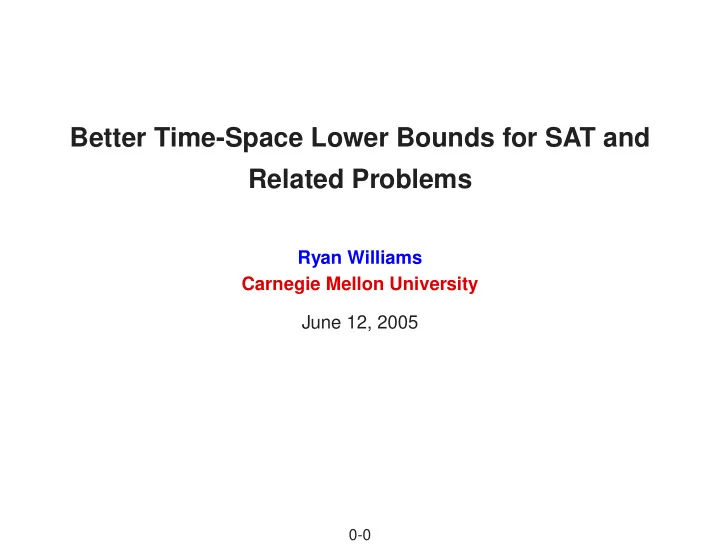 Better Time-Space Lower Bounds for SAT and Related Problems

Ryan Williams
Carnegie Mellon University

June 12, 2005

0-0